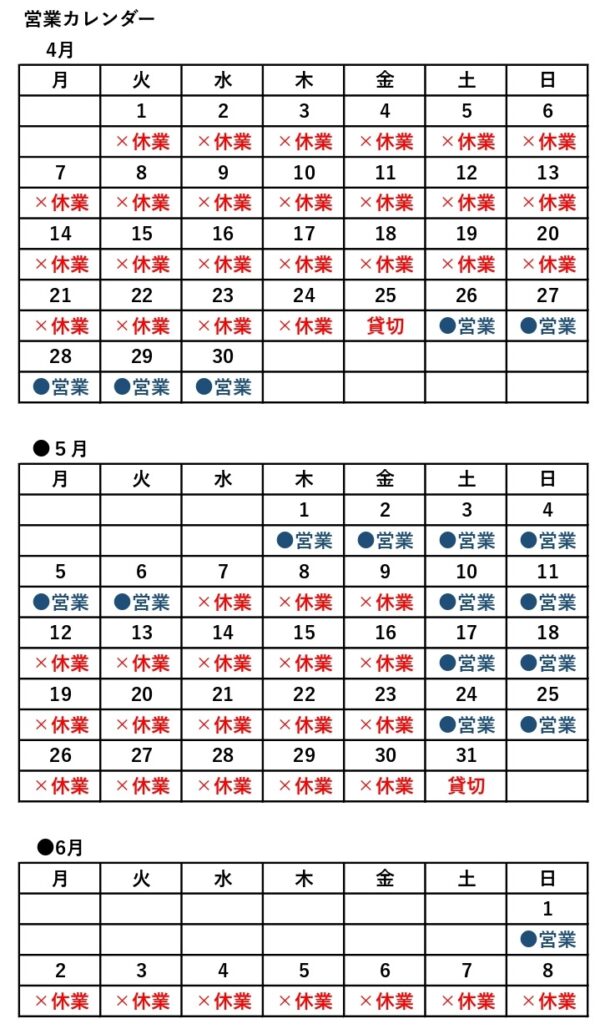 営業カレンダー

4月

| 月 | 火 | 水 | 木 | 金 | 土 | 日 |
|---|---|---|---|---|---|---|
| | 1 | 2 | 3 | 4 | 5 | 6 |
| | ×休業 | ×休業 | ×休業 | ×休業 | ×休業 | ×休業 |
| 7 | 8 | 9 | 10 | 11 | 12 | 13 |
| ×休業 | ×休業 | ×休業 | ×休業 | ×休業 | ×休業 | ×休業 |
| 14 | 15 | 16 | 17 | 18 | 19 | 20 |
| ×休業 | ×休業 | ×休業 | ×休業 | ×休業 | ×休業 | ×休業 |
| 21 | 22 | 23 | 24 | 25 | 26 | 27 |
| ×休業 | ×休業 | ×休業 | ×休業 | 貸切 | ●営業 | ●営業 |
| 28 | 29 | 30 | | | | |
| ●営業 | ●営業 | ●営業 | | | | |

●５月

| 月 | 火 | 水 | 木 | 金 | 土 | 日 |
|---|---|---|---|---|---|---|
| | | | 1 | 2 | 3 | 4 |
| | | | ●営業 | ●営業 | ●営業 | ●営業 |
| 5 | 6 | 7 | 8 | 9 | 10 | 11 |
| ●営業 | ●営業 | ×休業 | ×休業 | ×休業 | ●営業 | ●営業 |
| 12 | 13 | 14 | 15 | 16 | 17 | 18 |
| ×休業 | ×休業 | ×休業 | ×休業 | ×休業 | ●営業 | ●営業 |
| 19 | 20 | 21 | 22 | 23 | 24 | 25 |
| ×休業 | ×休業 | ×休業 | ×休業 | ×休業 | ●営業 | ●営業 |
| 26 | 27 | 28 | 29 | 30 | 31 | |
| ×休業 | ×休業 | ×休業 | ×休業 | ×休業 | 貸切 | |

●6月

| 月 | 火 | 水 | 木 | 金 | 土 | 日 |
|---|---|---|---|---|---|---|
| | | | | | | 1 |
| | | | | | | ●営業 |
| 2 | 3 | 4 | 5 | 6 | 7 | 8 |
| ×休業 | ×休業 | ×休業 | ×休業 | ×休業 | ×休業 | ×休業 |